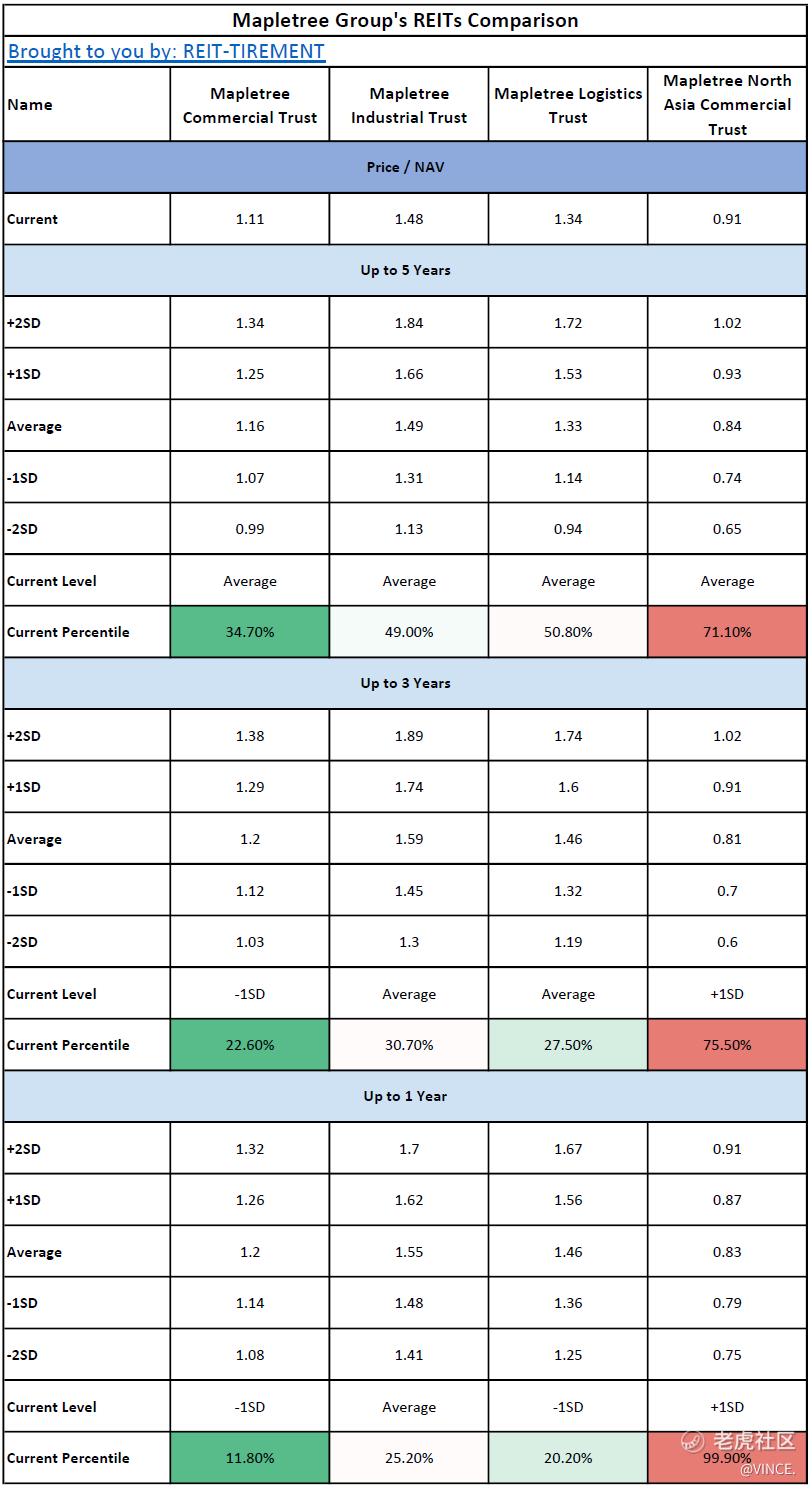 Mapletree Group's REITs Comparison

Brought to you by: REIT-TIREMENT

| Name | Mapletree Commercial Trust | Mapletree Industrial Trust | Mapletree Logistics Trust | Mapletree North Asia Commercial Trust |
|---|---|---|---|---|
| Price / NAV | | | | |
| Current | 1.11 | 1.48 | 1.34 | 0.91 |
| Up to 5 Years | | | | |
| +2SD | 1.34 | 1.84 | 1.72 | 1.02 |
| +1SD | 1.25 | 1.66 | 1.53 | 0.93 |
| Average | 1.16 | 1.49 | 1.33 | 0.84 |
| -1SD | 1.07 | 1.31 | 1.14 | 0.74 |
| -2SD | 0.99 | 1.13 | 0.94 | 0.65 |
| Current Level | Average | Average | Average | Average |
| Current Percentile | 34.70% | 49.00% | 50.80% | 71.10% |
| Up to 3 Years | | | | |
| +2SD | 1.38 | 1.89 | 1.74 | 1.02 |
| +1SD | 1.29 | 1.74 | 1.6 | 0.91 |
| Average | 1.2 | 1.59 | 1.46 | 0.81 |
| -1SD | 1.12 | 1.45 | 1.32 | 0.7 |
| -2SD | 1.03 | 1.3 | 1.19 | 0.6 |
| Current Level | -1SD | Average | Average | +1SD |
| Current Percentile | 22.60% | 30.70% | 27.50% | 75.50% |
| Up to 1 Year | | | | |
| +2SD | 1.32 | 1.7 | 1.67 | 0.91 |
| +1SD | 1.26 | 1.62 | 1.56 | 0.87 |
| Average | 1.2 | 1.55 | 1.46 | 0.83 |
| -1SD | 1.14 | 1.48 | 1.36 | 0.79 |
| -2SD | 1.08 | 1.41 | 1.25 | 0.75 |
| Current Level | -1SD | Average | -1SD | +1SD |
| Current Percentile | 11.80% | 25.20% | 20.20% | 99.90% |

老虎社区 @VINCE.